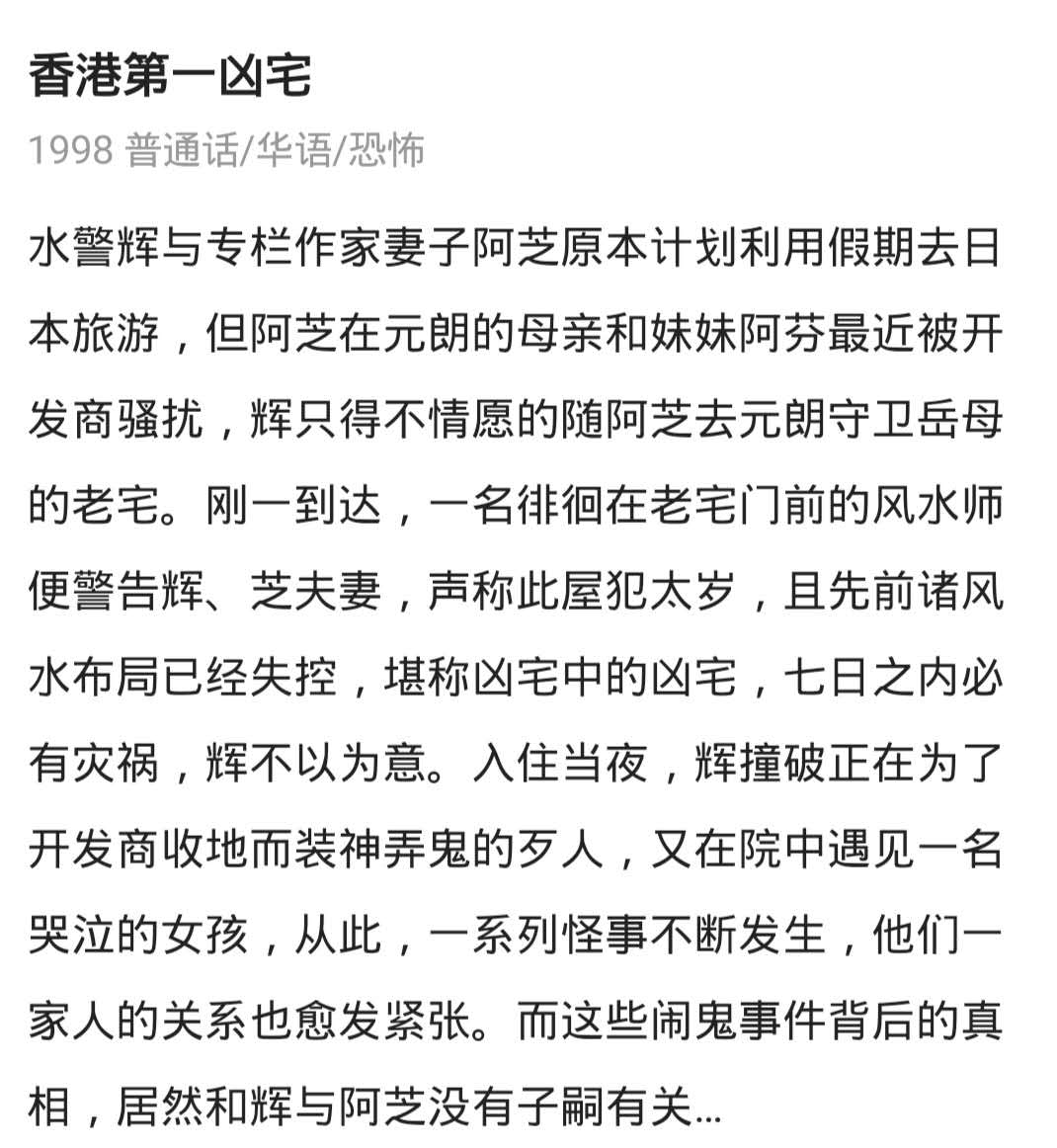 香港第一凶宅

1998 普通话/华语/恐怖

水警辉与专栏作家妻子阿芝原本计划利用假期去日本旅游，但阿芝在元朗的母亲和妹妹阿芬最近被开发商骚扰，辉只得不情愿的随阿芝去元朗守卫岳母的老宅。刚一到达，一名徘徊在老宅门前的风水师便警告辉、芝夫妻，声称此屋犯太岁，且先前诸风水布局已经失控，堪称凶宅中的凶宅，七日之内必有灾祸，辉不以为意。入住当夜，辉撞破正在为了开发商收地而装神弄鬼的歹人，又在院中遇见一名哭泣的女孩，从此，一系列怪事不断发生，他们一家人的关系也愈发紧张。而这些闹鬼事件背后的真相，居然和辉与阿芝没有子嗣有关...